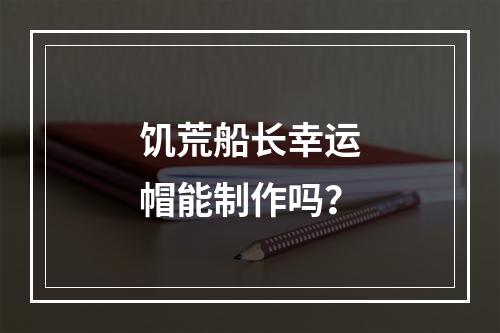 饥荒船长幸运帽能制作吗？